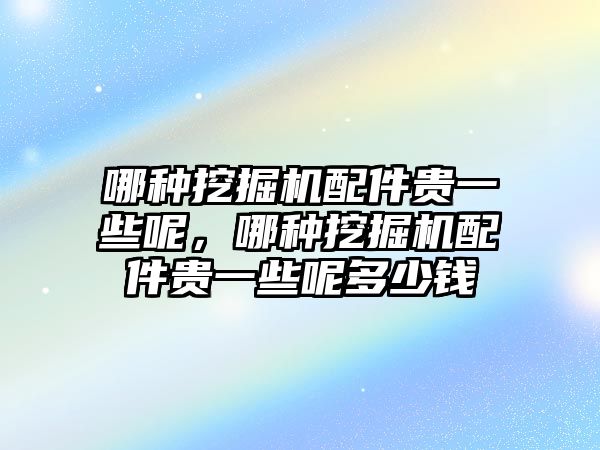 哪种挖掘机配件贵一些呢，哪种挖掘机配件贵一些呢多少钱